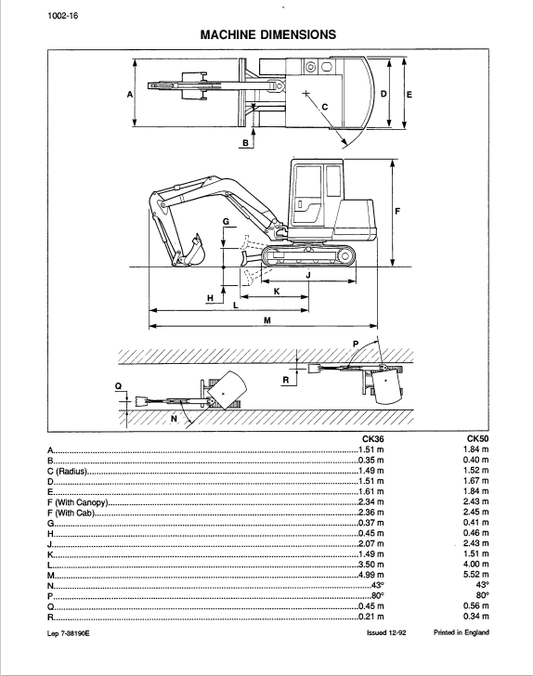 1002-16

MACHINE DIMENSIONS

A
B
C
D
E
F
G
H
J
K
L
M
P
R
Q
N

| | CK36 | CK50 |
|---|---|---|
| A | 1.51 m | 1.84 m |
| B | 0.35 m | 0.40 m |
| C (Radius) | 1.49 m | 1.52 m |
| D | 1.51 m | 1.67 m |
| E | 1.61 m | 1.84 m |
| F (With Canopy) | 2.34 m | 2.43 m |
| F (With Cab) | 2.36 m | 2.45 m |
| G | 0.37 m | 0.41 m |
| H | 0.45 m | 0.46 m |
| J | 2.07 m | 2.43 m |
| K | 1.49 m | 1.51 m |
| L | 3.50 m | 4.00 m |
| M | 4.99 m | 5.52 m |
| N | 43° | 43° |
| P | 80° | 80° |
| Q | 0.45 m | 0.56 m |
| R | 0.21 m | 0.34 m |

Lep 7-38190E Issued 12-92 Printed in England